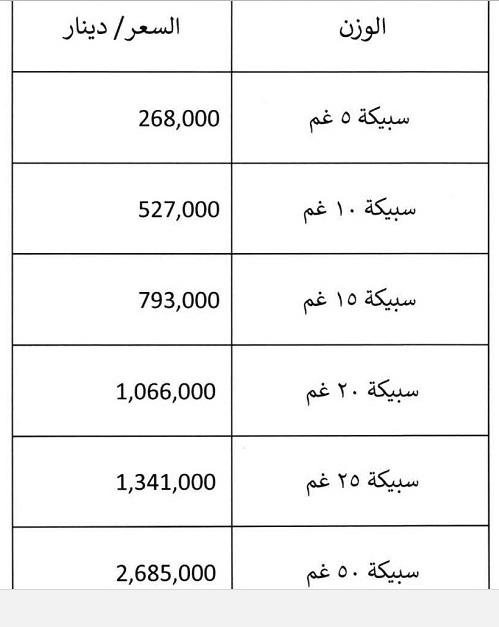 | الوزن | السعر/ دينار |
|---|---|
| سبيكة ٥ غم | 268,000 |
| سبيكة ١٠ غم | 527,000 |
| سبيكة ١٥ غم | 793,000 |
| سبيكة ٢٠ غم | 1,066,000 |
| سبيكة ٢٥ غم | 1,341,000 |
| سبيكة ٥٠ غم | 2,685,000 |